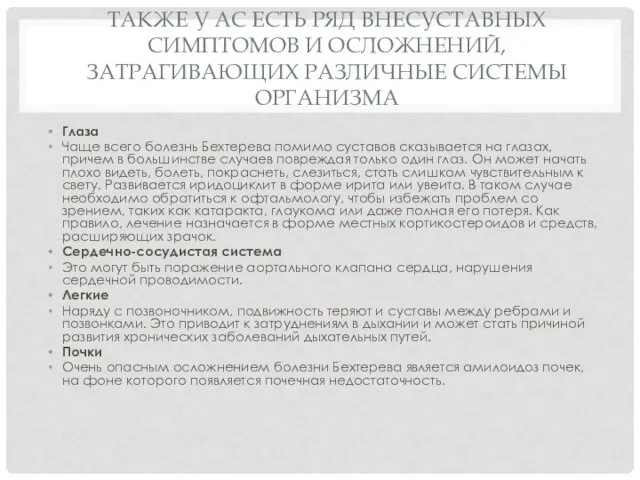 ТАКЖЕ У АС ЕСТЬ РЯД ВНЕСУСТАВНЫХ СИМПТОМОВ И ОСЛОЖНЕНИЙ, ЗАТРАГИВАЮЩИХ РАЗЛИЧНЫЕ СИСТЕМЫ ОРГАНИЗМА

• Глаза
• Чаще всего болезнь Бехтерева помимо суставов сказывается на глазах, причем в большинстве случаев повреждая только один глаз. Он может начать плохо видеть, болеть, покраснеть, слезиться, стать слишком чувствительным к свету. Развивается иридоциклит в форме ирита или увеита. В таком случае необходимо обратиться к офтальмологу, чтобы избежать проблем со зрением, таких как катаракта, глаукома или даже полная его потеря. Как правило, лечение назначается в форме местных кортикостероидов и средств, расширяющих зрачок.
• Сердечно-сосудистая система
• Это могут быть поражение аортального клапана сердца, нарушения сердечной проводимости.
• Легкие
• Наряду с позвоночником, подвижность теряют и суставы между ребрами и позвонками. Это приводит к затруднениям в дыхании и может стать причиной развития хронических заболеваний дыхательных путей.
• Почки
• Очень опасным осложнением болезни Бехтерева является амилоидоз почек, на фоне которого появляется почечная недостаточность.